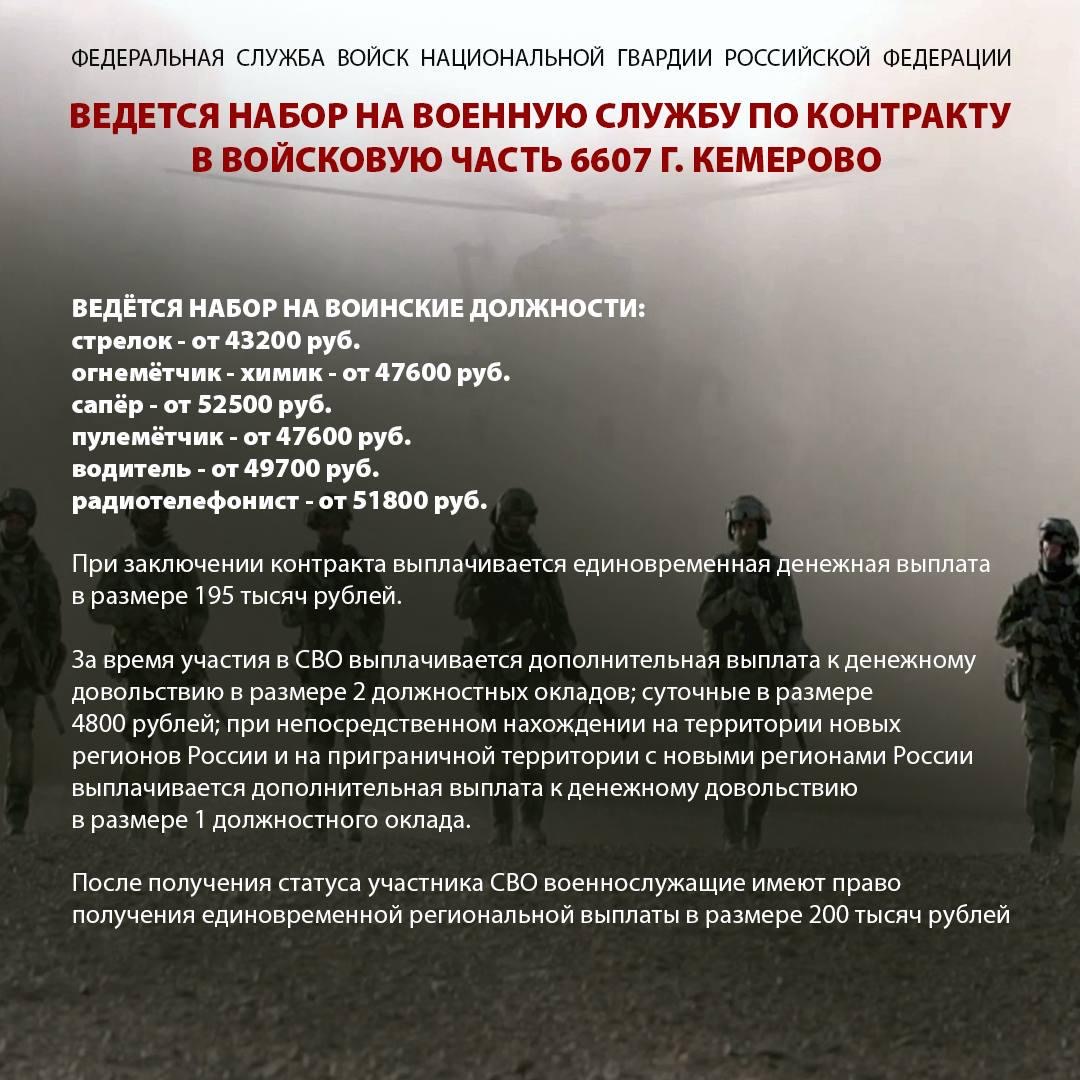 ФЕДЕРАЛЬНАЯ СЛУЖБА ВОЙСК НАЦИОНАЛЬНОЙ ГВАРДИИ РОССИЙСКОЙ ФЕДЕРАЦИИ

ВЕДЕТСЯ НАБОР НА ВОЕННУЮ СЛУЖБУ ПО КОНТРАКТУ В ВОЙСКОВУЮ ЧАСТЬ 6607 Г. КЕМЕРОВО

ВЕДЁТСЯ НАБОР НА ВОИНСКИЕ ДОЛЖНОСТИ:
стрелок - от 43200 руб.
огнемётчик - химик - от 47600 руб.
сапёр - от 52500 руб.
пулемётчик - от 47600 руб.
водитель - от 49700 руб.
радиотелефонист - от 51800 руб.

При заключении контракта выплачивается единовременная денежная выплата в размере 195 тысяч рублей.

За время участия в СВО выплачивается дополнительная выплата к денежному довольствию в размере 2 должностных окладов; суточные в размере 4800 рублей; при непосредственном нахождении на территории новых регионов России и на приграничной территории с новыми регионами России выплачивается дополнительная выплата к денежному довольствию в размере 1 должностного оклада.

После получения статуса участника СВО военнослужащие имеют право получения единовременной региональной выплаты в размере 200 тысяч рублей